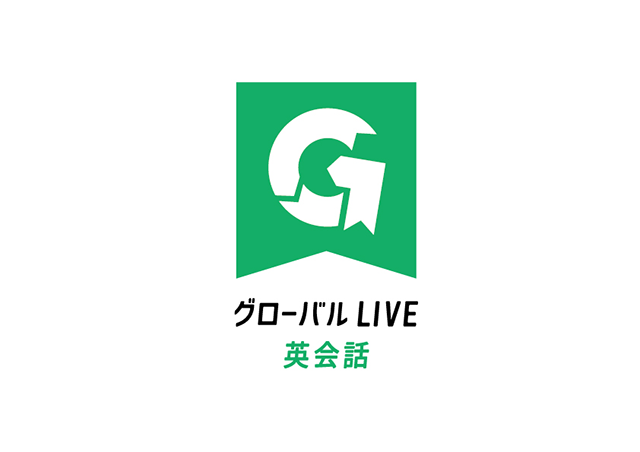 G

グローバル LIVE
英会話